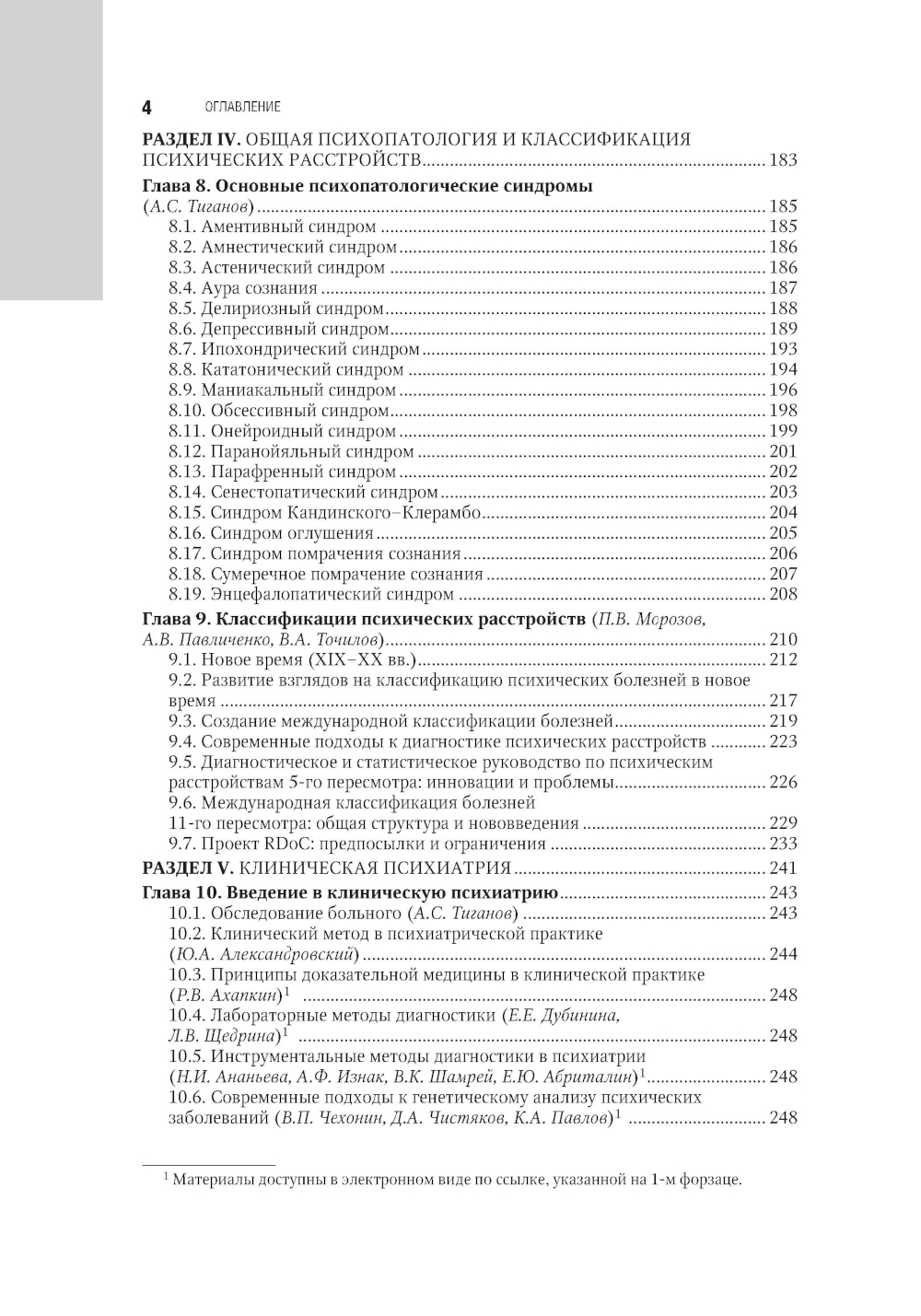 4 ОГЛАВЛЕНИЕ

РАЗДЕЛ IV. ОБЩАЯ ПСИХОПАТОЛОГИЯ И КЛАССИФИКАЦИЯ ПСИХИЧЕСКИХ РАССТРОЙСТВ ........ 183

Глава 8. Основные психопатологические синдромы (А.С. Тиганов) ........ 185
8.1. Аментивный синдром ........ 185
8.2. Амнестический синдром ........ 186
8.3. Астенический синдром ........ 186
8.4. Аура сознания ........ 187
8.5. Делириозный синдром ........ 188
8.6. Депрессивный синдром ........ 189
8.7. Ипохондрический синдром ........ 193
8.8. Кататонический синдром ........ 194
8.9. Маниакальный синдром ........ 196
8.10. Обсессивный синдром ........ 198
8.11. Онейроидный синдром ........ 199
8.12. Паранойяльный синдром ........ 201
8.13. Парафренный синдром ........ 202
8.14. Сенестопатический синдром ........ 203
8.15. Синдром Кандинского–Клерамбо ........ 204
8.16. Синдром оглушения ........ 205
8.17. Синдром помрачения сознания ........ 206
8.18. Сумеречное помрачение сознания ........ 207
8.19. Энцефалопатический синдром ........ 208

Глава 9. Классификации психических расстройств (П.В. Морозов, А.В. Павличенко, В.А. Точилов) ........ 210
9.1. Новое время (XIX–XX вв.) ........ 212
9.2. Развитие взглядов на классификацию психических болезней в новое время ........ 217
9.3. Создание международной классификации болезней ........ 219
9.4. Современные подходы к диагностике психических расстройств ........ 223
9.5. Диагностическое и статистическое руководство по психическим расстройствам 5-го пересмотра: инновации и проблемы ........ 226
9.6. Международная классификация болезней 11-го пересмотра: общая структура и нововведения ........ 229
9.7. Проект RDoC: предпосылки и ограничения ........ 233

РАЗДЕЛ V. КЛИНИЧЕСКАЯ ПСИХИАТРИЯ ........ 241

Глава 10. Введение в клиническую психиатрию ........ 243
10.1. Обследование больного (А.С. Тиганов) ........ 243
10.2. Клинический метод в психиатрической практике (Ю.А. Александровский) ........ 244
10.3. Принципы доказательной медицины в клинической практике (Р.В. Ахапкин)$^1$ ........ 248
10.4. Лабораторные методы диагностики (Е.Е. Дубинина, Л.В. Щедрина)$^1$ ........ 248
10.5. Инструментальные методы диагностики в психиатрии (Н.И. Ананьева, А.Ф. Изнак, В.К. Шамрей, Е.Ю. Абриталин)$^1$ ........ 248
10.6. Современные подходы к генетическому анализу психических заболеваний (В.П. Чехонин, Д.А. Чистяков, К.А. Павлов)$^1$ ........ 248

$^1$ Материалы доступны в электронном виде по ссылке, указанной на 1-м форзаце.